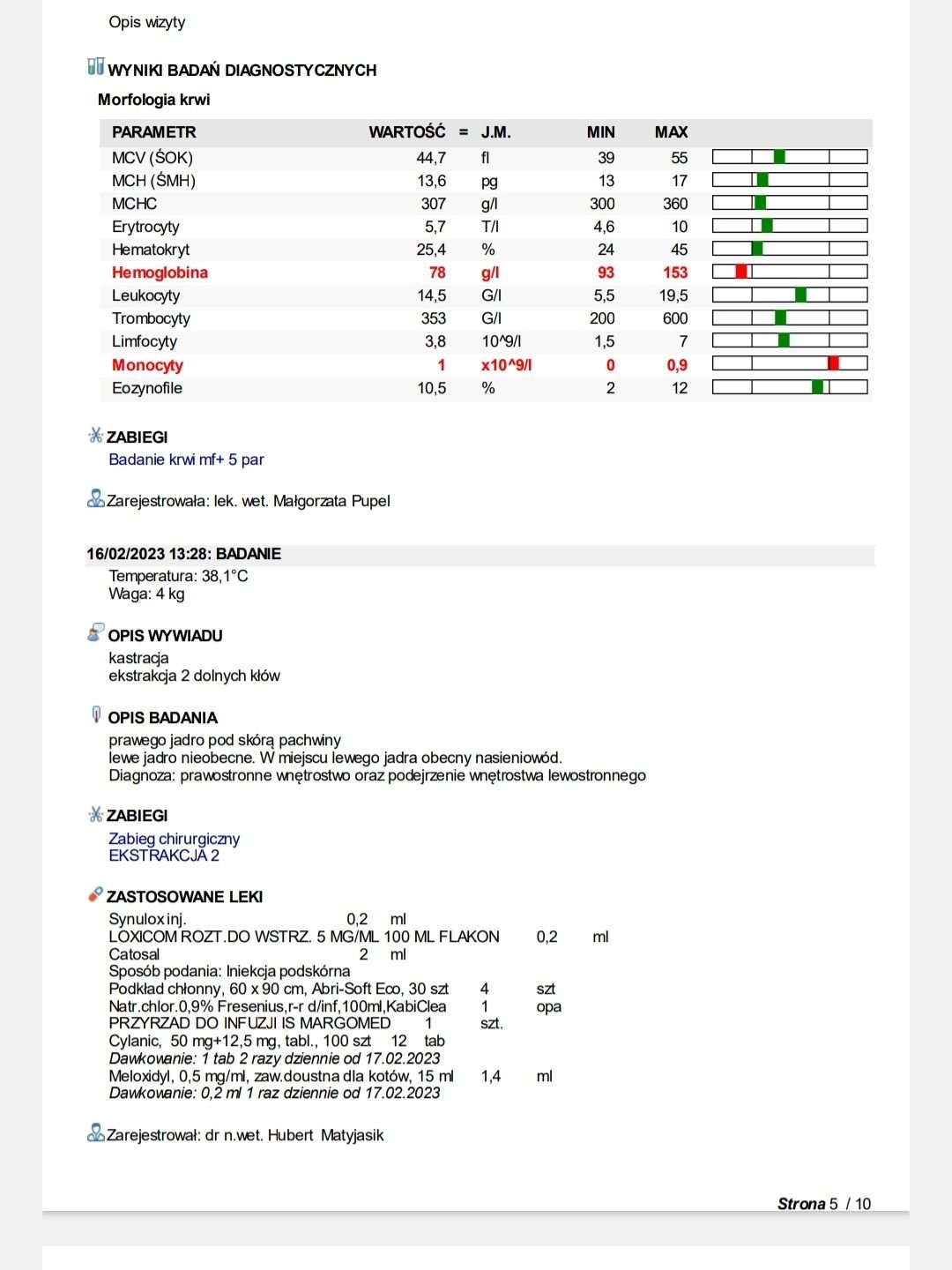 Opis wizyty

WYNIKI BADAŃ DIAGNOSTYCZNYCH

Morfologia krwi

| PARAMETR | WARTOŚĆ | = | J.M. | MIN | MAX |
|---|---|---|---|---|---|
| MCV (ŚOK) | 44,7 | | fl | 39 | 55 |
| MCH (ŚMH) | 13,6 | | pg | 13 | 17 |
| MCHC | 307 | | g/l | 300 | 360 |
| Erytrocyty | 5,7 | | T/l | 4,6 | 10 |
| Hematokryt | 25,4 | | % | 24 | 45 |
| Hemoglobina | 78 | | g/l | 93 | 153 |
| Leukocyty | 14,5 | | G/l | 5,5 | 19,5 |
| Trombocyty | 353 | | G/l | 200 | 600 |
| Limfocyty | 3,8 | | 10^9/l | 1,5 | 7 |
| Monocyty | 1 | | x10^9/l | 0 | 0,9 |
| Eozynofile | 10,5 | | % | 2 | 12 |

ZABIEGI
Badanie krwi mf+ 5 par

Zarejestrowała: lek. wet. Małgorzata Pupel

16/02/2023 13:28: BADANIE
Temperatura: 38,1°C
Waga: 4 kg

OPIS WYWIADU
kastracja
ekstrakcja 2 dolnych kłów

OPIS BADANIA
prawego jadro pod skórą pachwiny
lewe jadro nieobecne. W miejscu lewego jadra obecny nasieniowód.
Diagnoza: prawostronne wnętrostwo oraz podejrzenie wnętrostwa lewostronnego

ZABIEGI
Zabieg chirurgiczny
EKSTRAKCJA 2

ZASTOSOWANE LEKI
Synulox inj. 0,2 ml
LOXICOM ROZT.DO WSTRZ. 5 MG/ML 100 ML FLAKON 0,2 ml
Catosal 2 ml
Sposób podania: Iniekcja podskórna
Podkład chłonny, 60 x 90 cm, Abri-Soft Eco, 30 szt 4 szt
Natr.chlor.0,9% Fresenius,r-r d/inf,100ml,KabiClea 1 opa
PRZYRZAD DO INFUZJI IS MARGOMED 1 szt.
Cylanic, 50 mg+12,5 mg, tabl., 100 szt 12 tab
Dawkowanie: 1 tab 2 razy dziennie od 17.02.2023
Meloxidyl, 0,5 mg/ml, zaw.doustna dla kotów, 15 ml 1,4 ml
Dawkowanie: 0,2 ml 1 raz dziennie od 17.02.2023

Zarejestrował: dr n.wet. Hubert Matyjasik

Strona 5 / 10